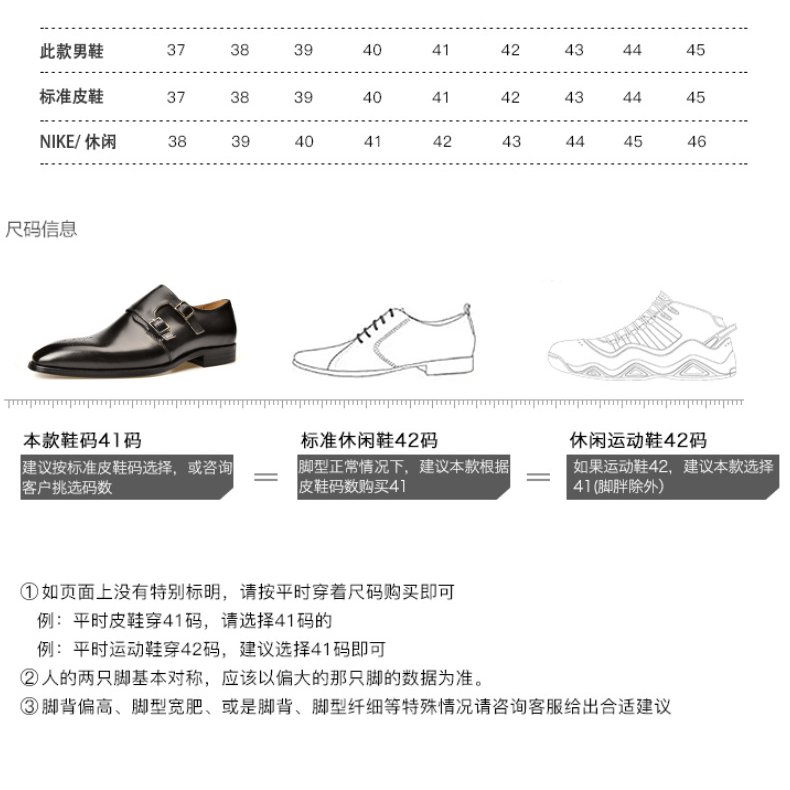 | 此款男鞋 | 37 | 38 | 39 | 40 | 41 | 42 | 43 | 44 | 45 |
|---|---|---|---|---|---|---|---|---|---|
| 标准皮鞋 | 37 | 38 | 39 | 40 | 41 | 42 | 43 | 44 | 45 |
| NIKE/ 休闲 | 38 | 39 | 40 | 41 | 42 | 43 | 44 | 45 | 46 |

尺码信息

本款鞋码41码
建议按标准皮鞋码选择，或咨询客户挑选码数

=

标准休闲鞋42码
脚型正常情况下，建议本款根据皮鞋码数购买41

=

休闲运动鞋42码
如果运动鞋42，建议本款选择41(脚胖除外)

① 如页面上没有特别标明，请按平时穿着尺码购买即可
例：平时皮鞋穿41码，请选择41码的
例：平时运动鞋穿42码，建议选择41码即可
② 人的两只脚基本对称，应该以偏大的那只脚的数据为准。
③ 脚背偏高、脚型宽肥、或是脚背、脚型纤细等特殊情况请咨询客服给出合适建议